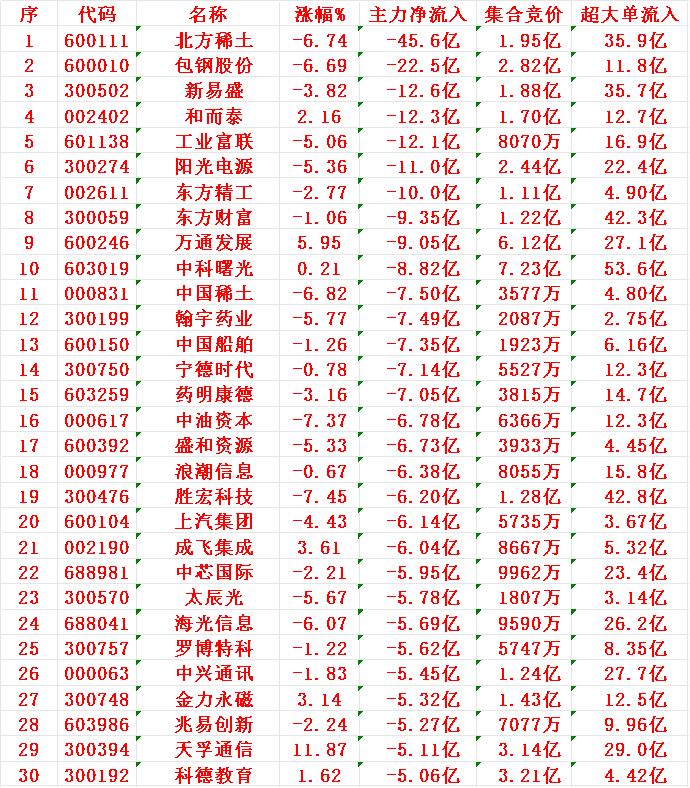 | 序 | 代码 | 名称 | 涨幅% | 主力净流入 | 集合竞价 | 超大单流入 |
|---|---|---|---|---|---|---|
| 1 | 600111 | 北方稀土 | -6.74 | -45.6亿 | 1.95亿 | 35.9亿 |
| 2 | 600010 | 包钢股份 | -6.69 | -22.5亿 | 2.82亿 | 11.8亿 |
| 3 | 300502 | 新易盛 | -3.82 | -12.6亿 | 1.88亿 | 35.7亿 |
| 4 | 002402 | 和而泰 | 2.16 | -12.3亿 | 1.70亿 | 12.7亿 |
| 5 | 601138 | 工业富联 | -5.06 | -12.1亿 | 8070万 | 16.9亿 |
| 6 | 300274 | 阳光电源 | -5.36 | -11.0亿 | 2.44亿 | 22.4亿 |
| 7 | 002611 | 东方精工 | -2.77 | -10.0亿 | 1.11亿 | 4.90亿 |
| 8 | 300059 | 东方财富 | -1.06 | -9.35亿 | 1.22亿 | 42.3亿 |
| 9 | 600246 | 万通发展 | 5.95 | -9.05亿 | 6.12亿 | 27.1亿 |
| 10 | 603019 | 中科曙光 | 0.21 | -8.82亿 | 7.23亿 | 53.6亿 |
| 11 | 000831 | 中国稀土 | -6.82 | -7.50亿 | 3577万 | 4.80亿 |
| 12 | 300199 | 翰宇药业 | -5.77 | -7.49亿 | 2087万 | 2.75亿 |
| 13 | 600150 | 中国船舶 | -1.26 | -7.35亿 | 1923万 | 6.16亿 |
| 14 | 300750 | 宁德时代 | -0.78 | -7.14亿 | 5527万 | 12.3亿 |
| 15 | 603259 | 药明康德 | -3.16 | -7.05亿 | 3815万 | 14.7亿 |
| 16 | 000617 | 中油资本 | -7.37 | -6.78亿 | 6366万 | 12.3亿 |
| 17 | 600392 | 盛和资源 | -5.33 | -6.73亿 | 3933万 | 4.45亿 |
| 18 | 000977 | 浪潮信息 | -0.67 | -6.38亿 | 8055万 | 15.8亿 |
| 19 | 300476 | 胜宏科技 | -7.45 | -6.20亿 | 1.28亿 | 42.8亿 |
| 20 | 600104 | 上汽集团 | -4.43 | -6.14亿 | 5735万 | 3.67亿 |
| 21 | 002190 | 成飞集成 | 3.61 | -6.04亿 | 8667万 | 5.32亿 |
| 22 | 688981 | 中芯国际 | -2.21 | -5.95亿 | 9962万 | 23.4亿 |
| 23 | 300570 | 太辰光 | -5.67 | -5.78亿 | 1807万 | 3.14亿 |
| 24 | 688041 | 海光信息 | -6.07 | -5.69亿 | 9590万 | 26.2亿 |
| 25 | 300757 | 罗博特科 | -1.22 | -5.62亿 | 5747万 | 8.35亿 |
| 26 | 000063 | 中兴通讯 | -1.83 | -5.45亿 | 1.24亿 | 27.7亿 |
| 27 | 300748 | 金力永磁 | 3.14 | -5.32亿 | 1.43亿 | 12.5亿 |
| 28 | 603986 | 兆易创新 | -2.24 | -5.27亿 | 7077万 | 9.96亿 |
| 29 | 300394 | 天孚通信 | 11.87 | -5.11亿 | 3.14亿 | 29.0亿 |
| 30 | 300192 | 科德教育 | 1.62 | -5.06亿 | 3.21亿 | 4.42亿 |